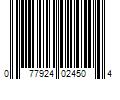 0 77924 02450 4